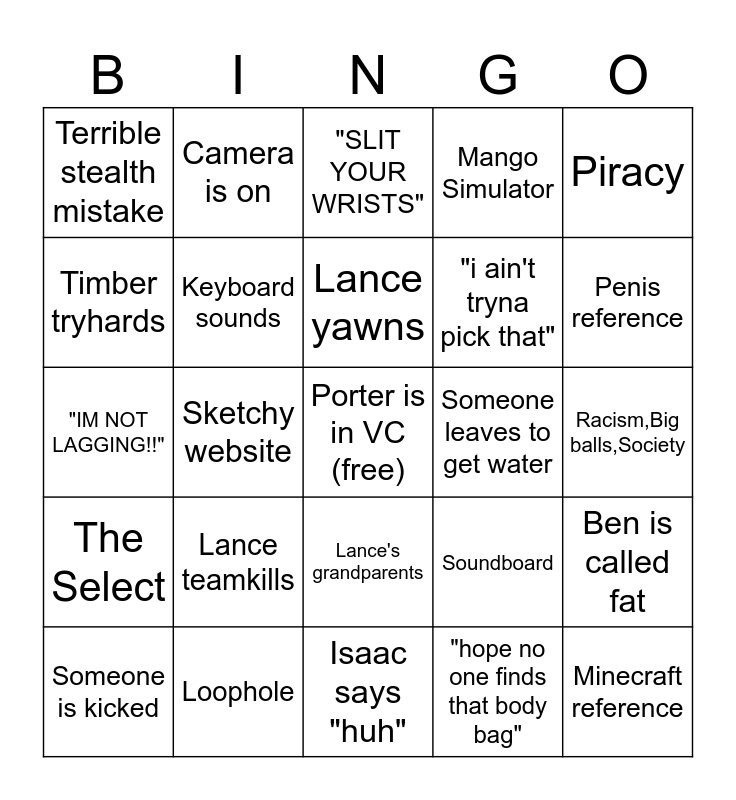 | B | I | N | G | O |
|---|---|---|---|---|
| Terrible stealth mistake | Camera is on | "SLIT YOUR WRISTS" | Mango Simulator | Piracy |
| Timber tryhards | Keyboard sounds | Lance yawns | "i ain't tryna pick that" | Penis reference |
| "IM NOT LAGGING!!" | Sketchy website | Porter is in VC (free) | Someone leaves to get water | Racism,Big balls,Society |
| The Select | Lance teamkills | Lance's grandparents | Soundboard | Ben is called fat |
| Someone is kicked | Loophole | Isaac says "huh" | "hope no one finds that body bag" | Minecraft reference |